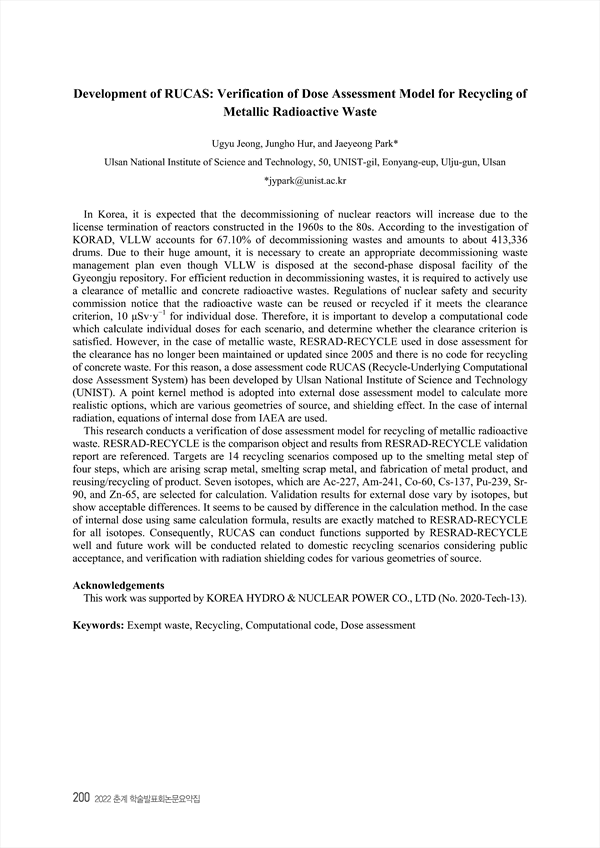 Development of RUCAS: Verification of Dose Assessment Model for Recycling of Metallic Radioactive Waste

Ugyu Jeong, Jungho Hur, and Jaeyeong Park*

Ulsan National Institute of Science and Technology, 50, UNIST-gil, Eonyang-eup, Ulju-gun, Ulsan

*jypark@unist.ac.kr

In Korea, it is expected that the decommissioning of nuclear reactors will increase due to the license termination of reactors constructed in the 1960s to the 80s. According to the investigation of KORAD, VLLW accounts for 67.10% of decommissioning wastes and amounts to about 413,336 drums. Due to their huge amount, it is necessary to create an appropriate decommissioning waste management plan even though VLLW is disposed at the second-phase disposal facility of the Gyeongju repository. For efficient reduction in decommissioning wastes, it is required to actively use a clearance of metallic and concrete radioactive wastes. Regulations of nuclear safety and security commission notice that the radioactive waste can be reused or recycled if it meets the clearance criterion, 10 $\mu Sv \cdot y^{-1}$ for individual dose. Therefore, it is important to develop a computational code which calculate individual doses for each scenario, and determine whether the clearance criterion is satisfied. However, in the case of metallic waste, RESRAD-RECYCLE used in dose assessment for the clearance has no longer been maintained or updated since 2005 and there is no code for recycling of concrete waste. For this reason, a dose assessment code RUCAS (Recycle-Underlying Computational dose Assessment System) has been developed by Ulsan National Institute of Science and Technology (UNIST). A point kernel method is adopted into external dose assessment model to calculate more realistic options, which are various geometries of source, and shielding effect. In the case of internal radiation, equations of internal dose from IAEA are used.

This research conducts a verification of dose assessment model for recycling of metallic radioactive waste. RESRAD-RECYCLE is the comparison object and results from RESRAD-RECYCLE validation report are referenced. Targets are 14 recycling scenarios composed up to the smelting metal step of four steps, which are arising scrap metal, smelting scrap metal, and fabrication of metal product, and reusing/recycling of product. Seven isotopes, which are Ac-227, Am-241, Co-60, Cs-137, Pu-239, Sr-90, and Zn-65, are selected for calculation. Validation results for external dose vary by isotopes, but show acceptable differences. It seems to be caused by difference in the calculation method. In the case of internal dose using same calculation formula, results are exactly matched to RESRAD-RECYCLE for all isotopes. Consequently, RUCAS can conduct functions supported by RESRAD-RECYCLE well and future work will be conducted related to domestic recycling scenarios considering public acceptance, and verification with radiation shielding codes for various geometries of source.

Acknowledgements
This work was supported by KOREA HYDRO & NUCLEAR POWER CO., LTD (No. 2020-Tech-13).

Keywords: Exempt waste, Recycling, Computational code, Dose assessment

200 2022 춘계 학술발표회논문요약집